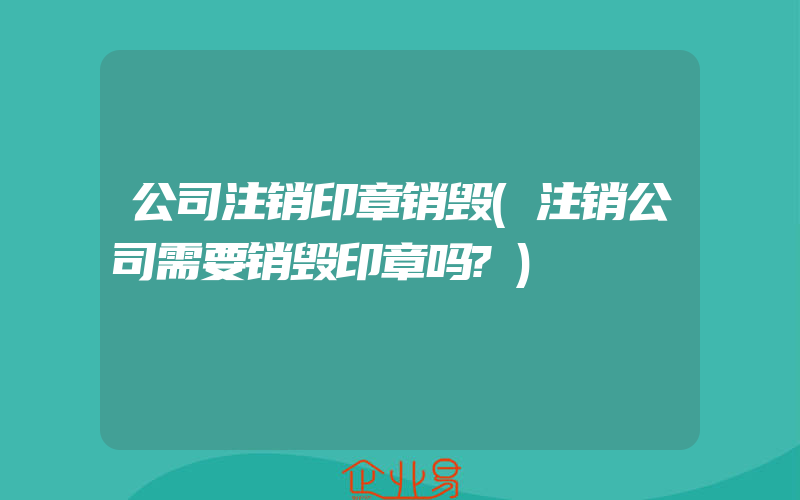 公司注销印章销毁(注销公司需要销毁印章吗?)

企业易